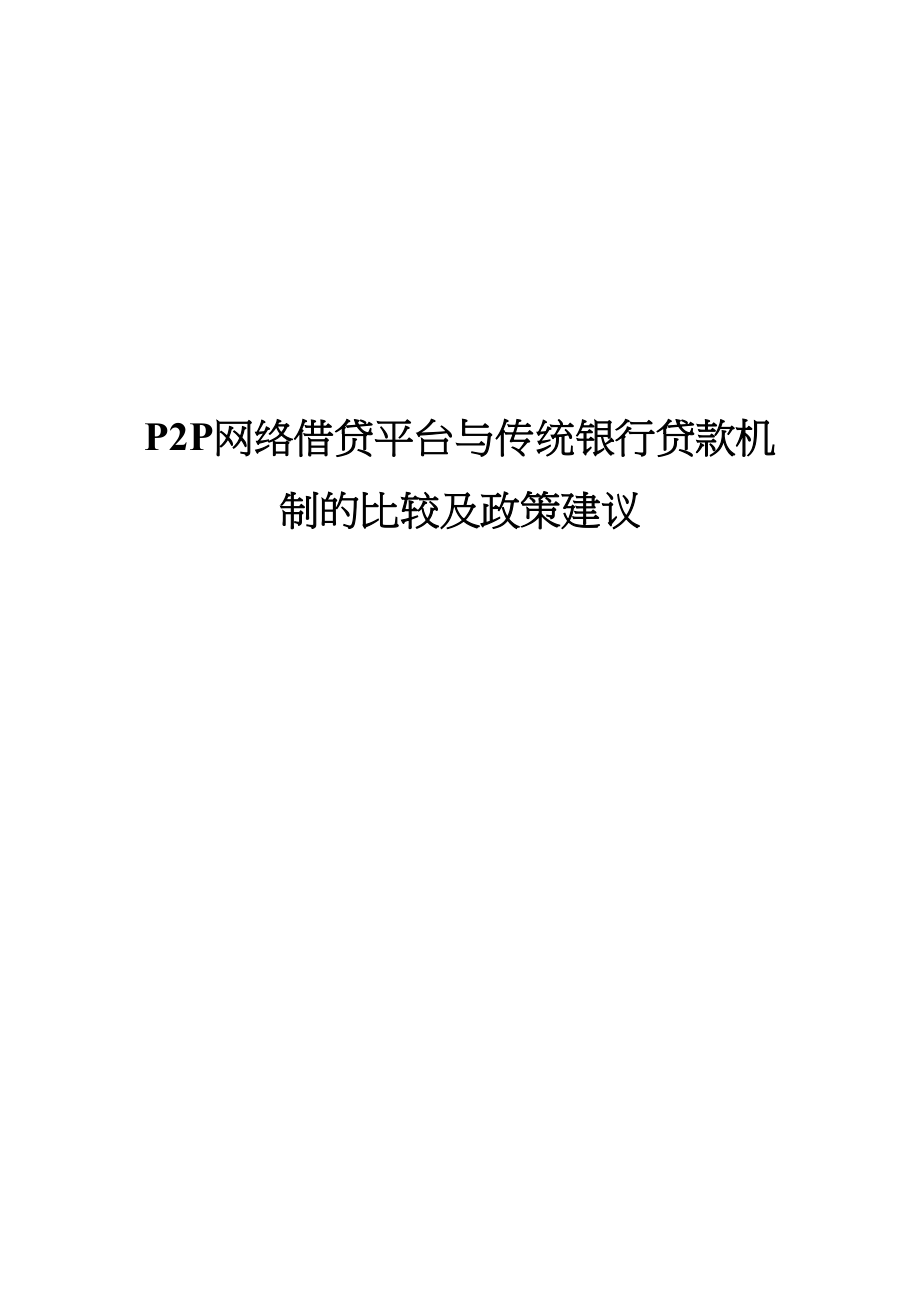 P2P网络借贷平台与传统银行贷款机制的比较及政策建议